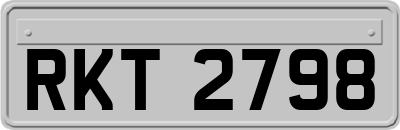 RKT 2798